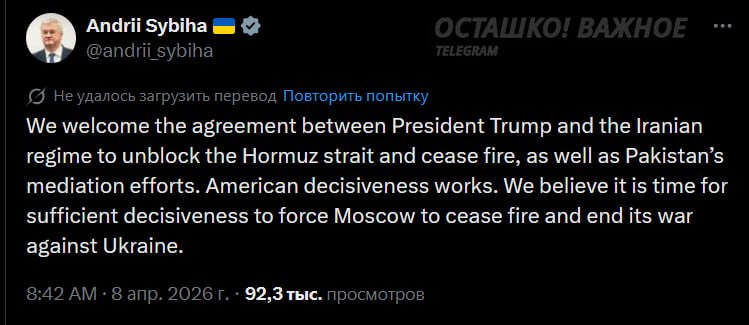 Andrii Sybiha
@andrii_sybiha

ОСТАШКО! ВАЖНОЕ
TELEGRAM

Не удалось загрузить перевод Повторить попытку

We welcome the agreement between President Trump and the Iranian regime to unblock the Hormuz strait and cease fire, as well as Pakistan's mediation efforts. American decisiveness works. We believe it is time for sufficient decisiveness to force Moscow to cease fire and end its war against Ukraine.

8:42 AM · 8 апр. 2026 г. · 92,3 тыс. просмотров